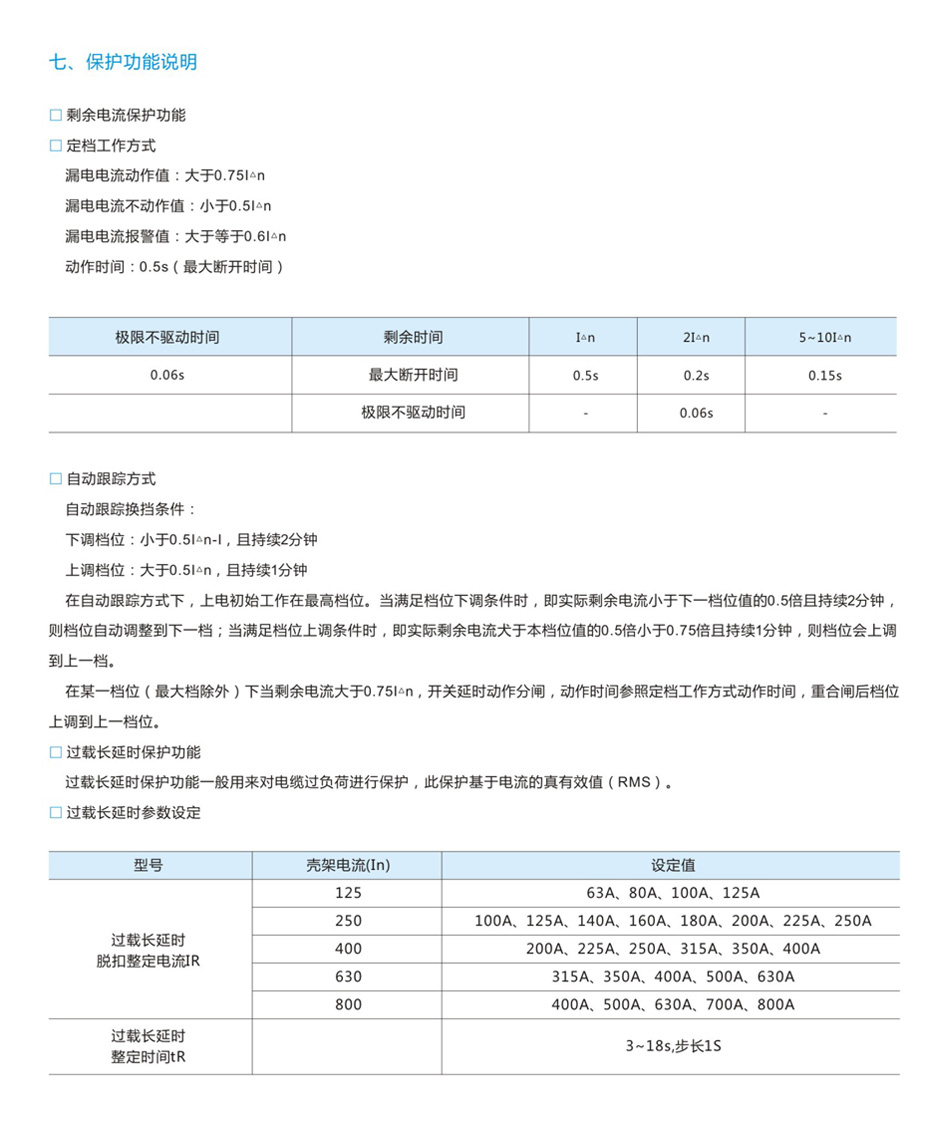 七、保护功能说明

□ 剩余电流保护功能

□ 定档工作方式

漏电电流动作值：大于0.75I△n

漏电电流不动作值：小于0.5I△n

漏电电流报警值：大于等于0.6I△n

动作时间：0.5s（最大断开时间）

| 极限不驱动时间 | 剩余时间 | I△n | 2I△n | 5~10I△n |
|---|---|---|---|---|
| 0.06s | 最大断开时间 | 0.5s | 0.2s | 0.15s |
|  | 极限不驱动时间 | - | 0.06s | - |

□ 自动跟踪方式

自动跟踪换挡条件：

下调档位：小于0.5I△n-I，且持续2分钟

上调档位：大于0.5I△n，且持续1分钟

在自动跟踪方式下，上电初始工作在最高档位。当满足档位下调条件时，即实际剩余电流小于下一档位值的0.5倍且持续2分钟，则档位自动调整到下一档；当满足档位上调条件时，即实际剩余电流犬于本档位值的0.5倍小于0.75倍且持续1分钟，则档位会上调到上一档。

在某一档位（最大档除外）下当剩余电流大于0.75I△n，开关延时动作分闸，动作时间参照定档工作方式动作时间，重合闸后档位上调到上一档位。

□ 过载长延时保护功能

过载长延时保护功能一般用来对电缆过负荷进行保护，此保护基于电流的真有效值（RMS）。

□ 过载长延时参数设定

| 型号 | 壳架电流(In) | 设定值 |
|---|---|---|
| 过载长延时 脱扣整定电流IR | 125 | 63A、80A、100A、125A |
|  | 250 | 100A、125A、140A、160A、180A、200A、225A、250A |
|  | 400 | 200A、225A、250A、315A、350A、400A |
|  | 630 | 315A、350A、400A、500A、630A |
|  | 800 | 400A、500A、630A、700A、800A |
| 过载长延时 整定时间tR |  | 3~18s,步长1S |